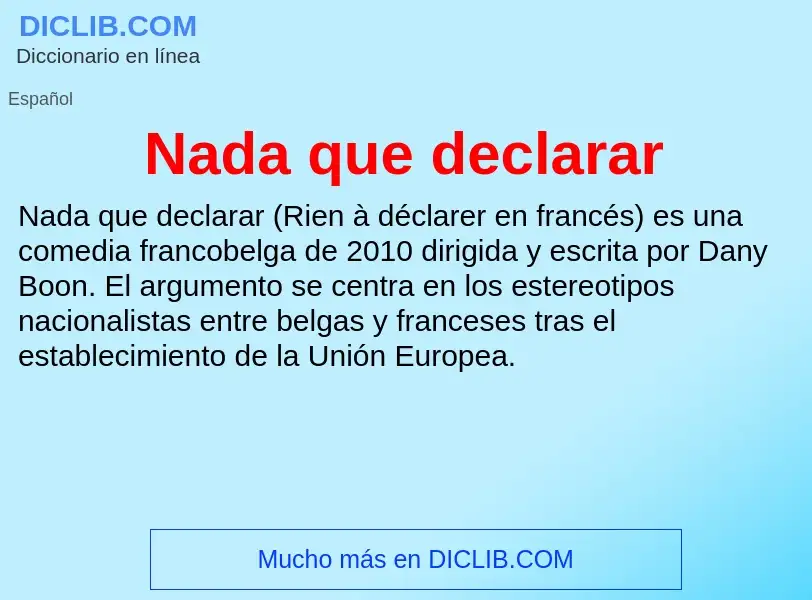 DICLIB.COM
Diccionario en línea

Español

Nada que declarar

Nada que declarar (Rien à déclarer en francés) es una comedia francobelga de 2010 dirigida y escrita por Dany Boon. El argumento se centra en los estereotipos nacionalistas entre belgas y franceses tras el establecimiento de la Unión Europea.

Mucho más en DICLIB.COM